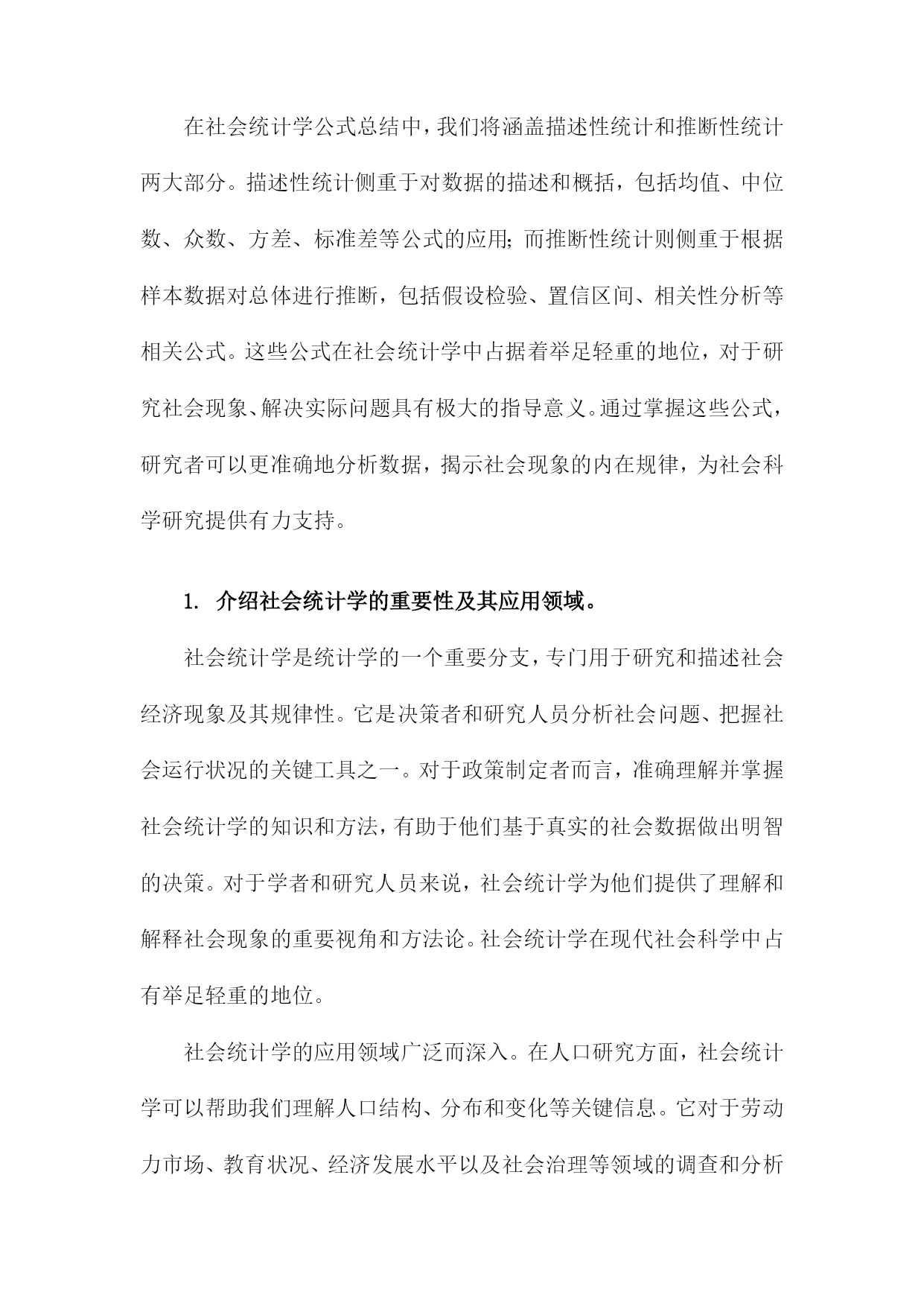 在社会统计学公式总结中，我们将涵盖描述性统计和推断性统计两大部分。描述性统计侧重于对数据的描述和概括，包括均值、中位数、众数、方差、标准差等公式的应用；而推断性统计则侧重于根据样本数据对总体进行推断，包括假设检验、置信区间、相关性分析等相关公式。这些公式在社会统计学中占据着举足轻重的地位，对于研究社会现象、解决实际问题具有极大的指导意义。通过掌握这些公式，研究者可以更准确地分析数据，揭示社会现象的内在规律，为社会科学研究提供有力支持。

1. 介绍社会统计学的重要性及其应用领域。

社会统计学是统计学的一个重要分支，专门用于研究和描述社会经济现象及其规律性。它是决策者和研究人员分析社会问题、把握社会运行状况的关键工具之一。对于政策制定者而言，准确理解并掌握社会统计学的知识和方法，有助于他们基于真实的社会数据做出明智的决策。对于学者和研究人员来说，社会统计学为他们提供了理解和解释社会现象的重要视角和方法论。社会统计学在现代社会科学中占有举足轻重的地位。

社会统计学的应用领域广泛而深入。在人口研究方面，社会统计学可以帮助我们理解人口结构、分布和变化等关键信息。它对于劳动力市场、教育状况、经济发展水平以及社会治理等领域的调查和分析